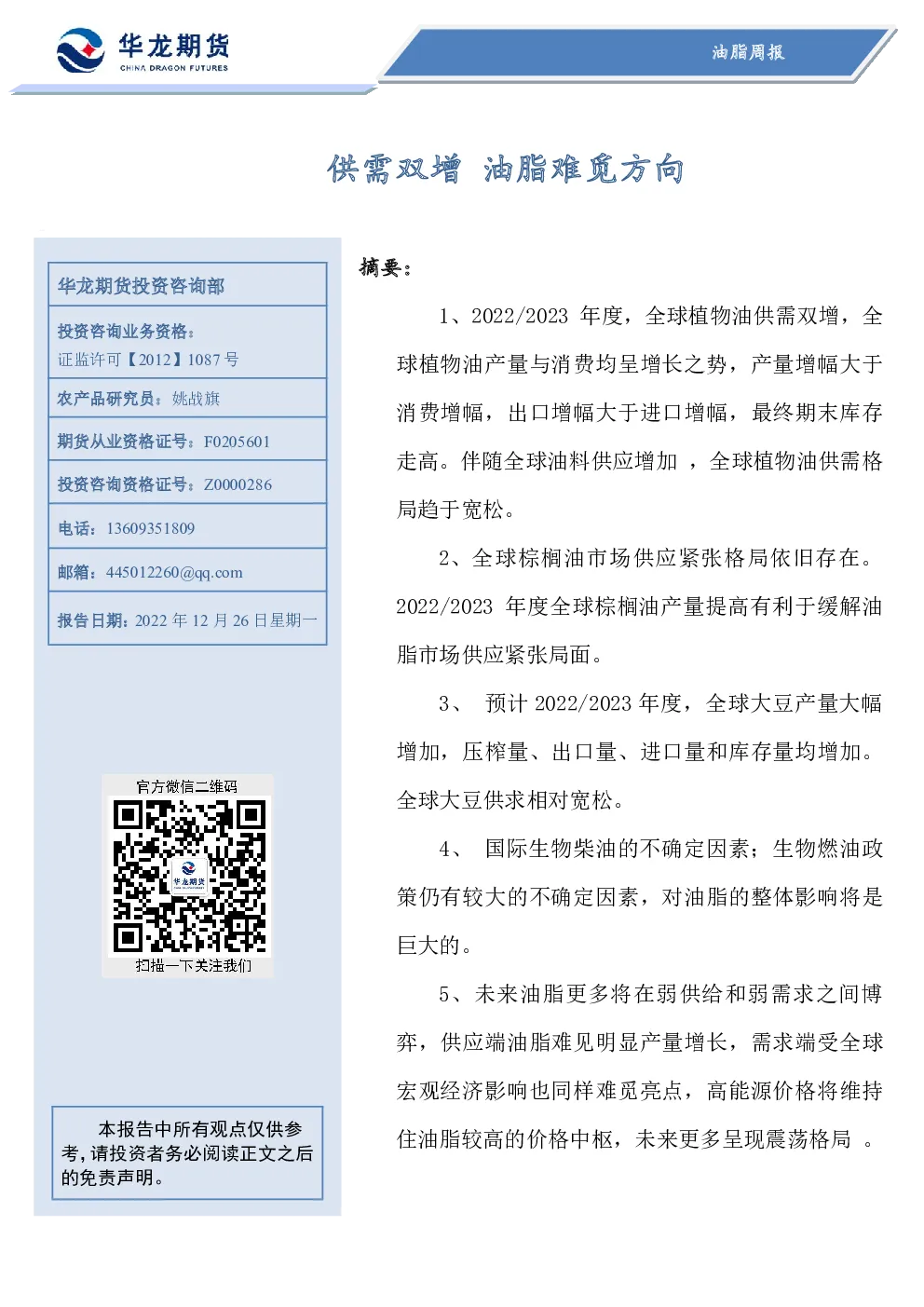 华龙期货
CHINA DRAGON FUTURES

油脂周报

供需双增 油脂难觅方向

华龙期货投资咨询部

投资咨询业务资格：
证监许可【2012】1087 号

农产品研究员：姚战旗

期货从业资格证号：F0205601

投资咨询资格证号：Z0000286

电话：13609351809

邮箱：445012260@qq.com

报告日期：2022 年 12 月 26 日星期一

官方微信二维码

华龙期货

扫描一下关注我们

本报告中所有观点仅供参考，请投资者务必阅读正文之后的免责声明。

摘要：

1、2022/2023 年度，全球植物油供需双增，全球植物油产量与消费均呈增长之势，产量增幅大于消费增幅，出口增幅大于进口增幅，最终期末库存走高。伴随全球油料供应增加 ，全球植物油供需格局趋于宽松。

2、全球棕榈油市场供应紧张格局依旧存在。2022/2023 年度全球棕榈油产量提高有利于缓解油脂市场供应紧张局面。

3、 预计 2022/2023 年度，全球大豆产量大幅增加，压榨量、出口量、进口量和库存量均增加。全球大豆供求相对宽松。

4、 国际生物柴油的不确定因素；生物燃油政策仍有较大的不确定因素，对油脂的整体影响将是巨大的。

5、未来油脂更多将在弱供给和弱需求之间博弈，供应端油脂难见明显产量增长，需求端受全球宏观经济影响也同样难觅亮点，高能源价格将维持住油脂较高的价格中枢，未来更多呈现震荡格局 。